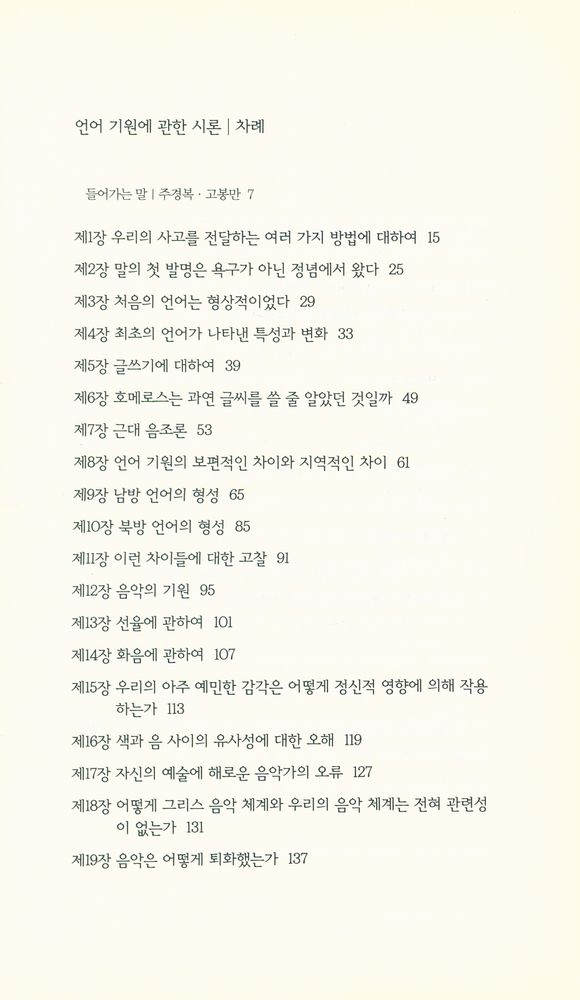 언어 기원에 관한 시론 | 차례

들어가는 말 | 주경복 · 고봉만 7

제1장 우리의 사고를 전달하는 여러 가지 방법에 대하여 15

제2장 말의 첫 발명은 욕구가 아닌 정념에서 왔다 25

제3장 처음의 언어는 형상적이었다 29

제4장 최초의 언어가 나타낸 특성과 변화 33

제5장 글쓰기에 대하여 39

제6장 호메로스는 과연 글씨를 쓸 줄 알았던 것일까 49

제7장 근대 음조론 53

제8장 언어 기원의 보편적인 차이와 지역적인 차이 61

제9장 남방 언어의 형성 65

제10장 북방 언어의 형성 85

제11장 이런 차이들에 대한 고찰 91

제12장 음악의 기원 95

제13장 선율에 관하여 101

제14장 화음에 관하여 107

제15장 우리의 아주 예민한 감각은 어떻게 정신적 영향에 의해 작용하는가 113

제16장 색과 음 사이의 유사성에 대한 오해 119

제17장 자신의 예술에 해로운 음악가의 오류 127

제18장 어떻게 그리스 음악 체계와 우리의 음악 체계는 전혀 관련성이 없는가 131

제19장 음악은 어떻게 퇴화했는가 137